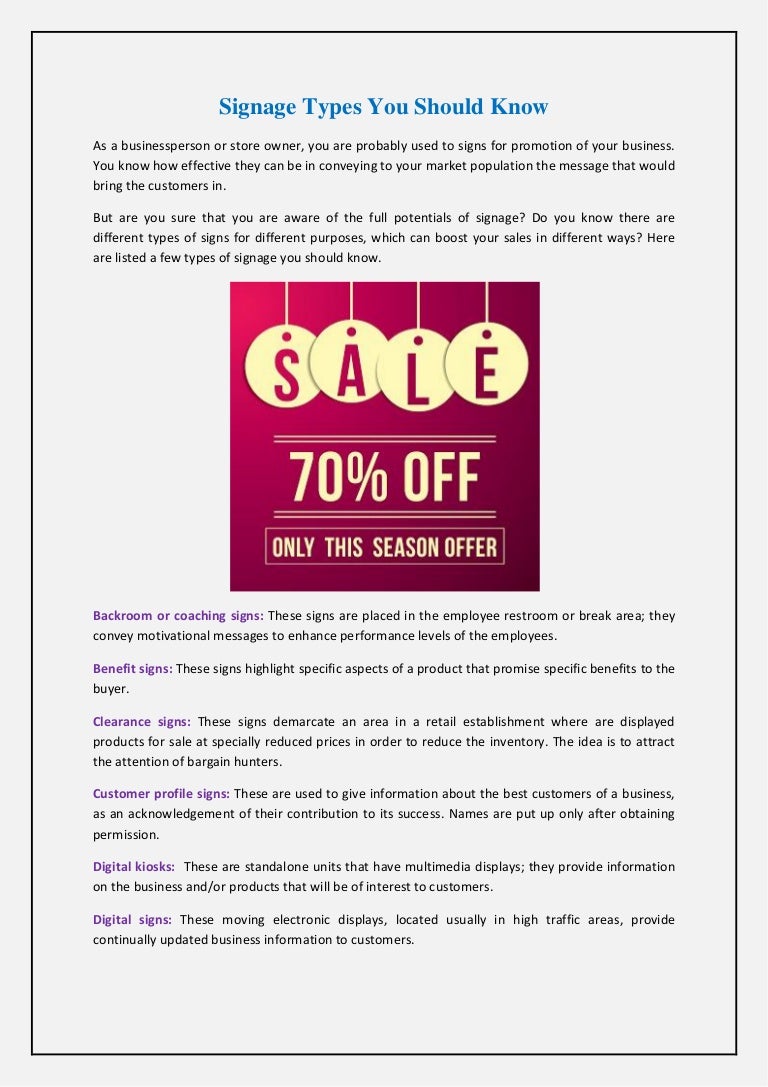 Signage Types You Should Know

As a businessperson or store owner, you are probably used to signs for promotion of your business. You know how effective they can be in conveying to your market population the message that would bring the customers in.

But are you sure that you are aware of the full potentials of signage? Do you know there are different types of signs for different purposes, which can boost your sales in different ways? Here are listed a few types of signage you should know.

SALE

70% OFF

ONLY THIS SEASON OFFER

Backroom or coaching signs: These signs are placed in the employee restroom or break area; they convey motivational messages to enhance performance levels of the employees.

Benefit signs: These signs highlight specific aspects of a product that promise specific benefits to the buyer.

Clearance signs: These signs demarcate an area in a retail establishment where are displayed products for sale at specially reduced prices in order to reduce the inventory. The idea is to attract the attention of bargain hunters.

Customer profile signs: These are used to give information about the best customers of a business, as an acknowledgement of their contribution to its success. Names are put up only after obtaining permission.

Digital kiosks: These are standalone units that have multimedia displays; they provide information on the business and/or products that will be of interest to customers.

Digital signs: These moving electronic displays, located usually in high traffic areas, provide continually updated business information to customers.